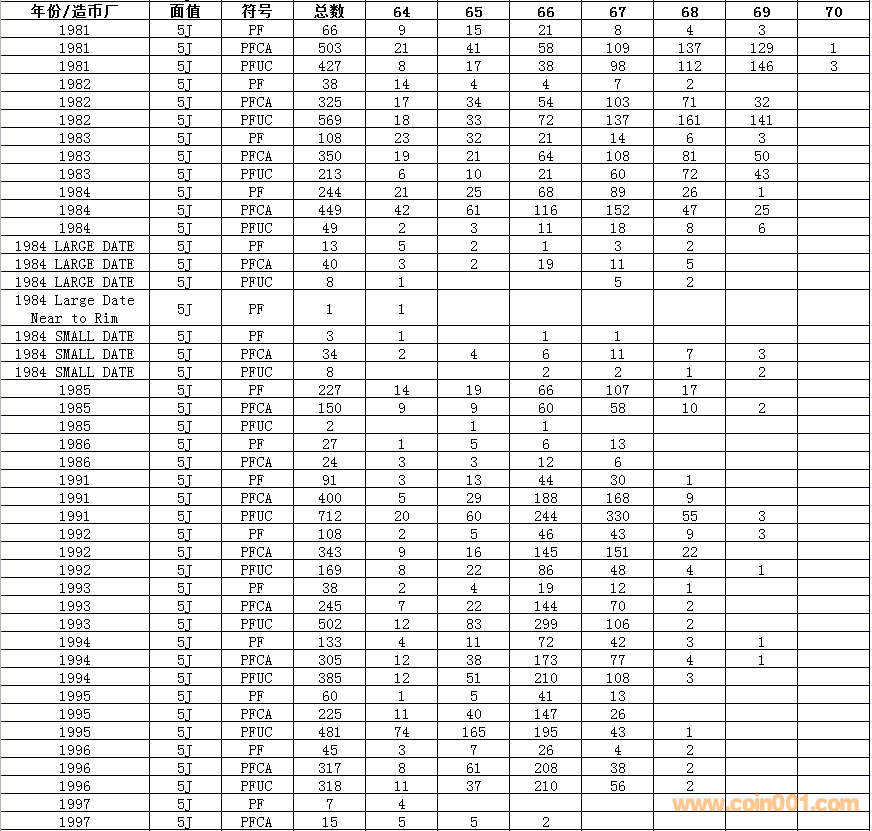 | 年份/造币厂 | 面值 | 符号 | 总数 | 64 | 65 | 66 | 67 | 68 | 69 | 70 |
|---|---|---|---|---|---|---|---|---|---|---|
| 1981 | 5J | PF | 66 | 9 | 15 | 21 | 8 | 4 | 3 | |
| 1981 | 5J | PFCA | 503 | 21 | 41 | 58 | 109 | 137 | 129 | 1 |
| 1981 | 5J | PFUC | 427 | 8 | 17 | 38 | 98 | 112 | 146 | 3 |
| 1982 | 5J | PF | 38 | 14 | 4 | 4 | 7 | 2 | | |
| 1982 | 5J | PFCA | 325 | 17 | 34 | 54 | 103 | 71 | 32 | |
| 1982 | 5J | PFUC | 569 | 18 | 33 | 72 | 137 | 161 | 141 | |
| 1983 | 5J | PF | 108 | 23 | 32 | 21 | 14 | 6 | 3 | |
| 1983 | 5J | PFCA | 350 | 19 | 21 | 64 | 108 | 81 | 50 | |
| 1983 | 5J | PFUC | 213 | 6 | 10 | 21 | 60 | 72 | 43 | |
| 1984 | 5J | PF | 244 | 21 | 25 | 68 | 89 | 26 | 1 | |
| 1984 | 5J | PFCA | 449 | 42 | 61 | 116 | 152 | 47 | 25 | |
| 1984 | 5J | PFUC | 49 | 2 | 3 | 11 | 18 | 8 | 6 | |
| 1984 LARGE DATE | 5J | PF | 13 | 5 | 2 | 1 | 3 | 2 | | |
| 1984 LARGE DATE | 5J | PFCA | 40 | 3 | 2 | 19 | 11 | 5 | | |
| 1984 LARGE DATE | 5J | PFUC | 8 | 1 | | | 5 | 2 | | |
| 1984 Large Date Near to Rim | 5J | PF | 1 | 1 | | | | | | |
| 1984 SMALL DATE | 5J | PF | 3 | 1 | | 1 | 1 | | | |
| 1984 SMALL DATE | 5J | PFCA | 34 | 2 | 4 | 6 | 11 | 7 | 3 | |
| 1984 SMALL DATE | 5J | PFUC | 8 | | | 2 | 2 | 1 | 2 | |
| 1985 | 5J | PF | 227 | 14 | 19 | 66 | 107 | 17 | | |
| 1985 | 5J | PFCA | 150 | 9 | 9 | 60 | 58 | 10 | 2 | |
| 1985 | 5J | PFUC | 2 | | 1 | 1 | | | | |
| 1986 | 5J | PF | 27 | 1 | 5 | 6 | 13 | | | |
| 1986 | 5J | PFCA | 24 | 3 | 3 | 12 | 6 | | | |
| 1991 | 5J | PF | 91 | 3 | 13 | 44 | 30 | 1 | | |
| 1991 | 5J | PFCA | 400 | 5 | 29 | 188 | 168 | 9 | | |
| 1991 | 5J | PFUC | 712 | 20 | 60 | 244 | 330 | 55 | 3 | |
| 1992 | 5J | PF | 108 | 2 | 5 | 46 | 43 | 9 | 3 | |
| 1992 | 5J | PFCA | 343 | 9 | 16 | 145 | 151 | 22 | | |
| 1992 | 5J | PFUC | 169 | 8 | 22 | 86 | 48 | 4 | 1 | |
| 1993 | 5J | PF | 38 | 2 | 4 | 19 | 12 | 1 | | |
| 1993 | 5J | PFCA | 245 | 7 | 22 | 144 | 70 | 2 | | |
| 1993 | 5J | PFUC | 502 | 12 | 83 | 299 | 106 | 2 | | |
| 1994 | 5J | PF | 133 | 4 | 11 | 72 | 42 | 3 | 1 | |
| 1994 | 5J | PFCA | 305 | 12 | 38 | 173 | 77 | 4 | 1 | |
| 1994 | 5J | PFUC | 385 | 12 | 51 | 210 | 108 | 3 | | |
| 1995 | 5J | PF | 60 | 1 | 5 | 41 | 13 | | | |
| 1995 | 5J | PFCA | 225 | 11 | 40 | 147 | 26 | | | |
| 1995 | 5J | PFUC | 481 | 74 | 165 | 195 | 43 | 1 | | |
| 1996 | 5J | PF | 45 | 3 | 7 | 26 | 4 | 2 | | |
| 1996 | 5J | PFCA | 317 | 8 | 61 | 208 | 38 | 2 | | |
| 1996 | 5J | PFUC | 318 | 11 | 37 | 210 | 56 | 2 | | |
| 1997 | 5J | PF | 7 | 4 | | | | | | |
| 1997 | 5J | PFCA | 15 | 5 | 5 | 2 | | | | |

www.coin001.com